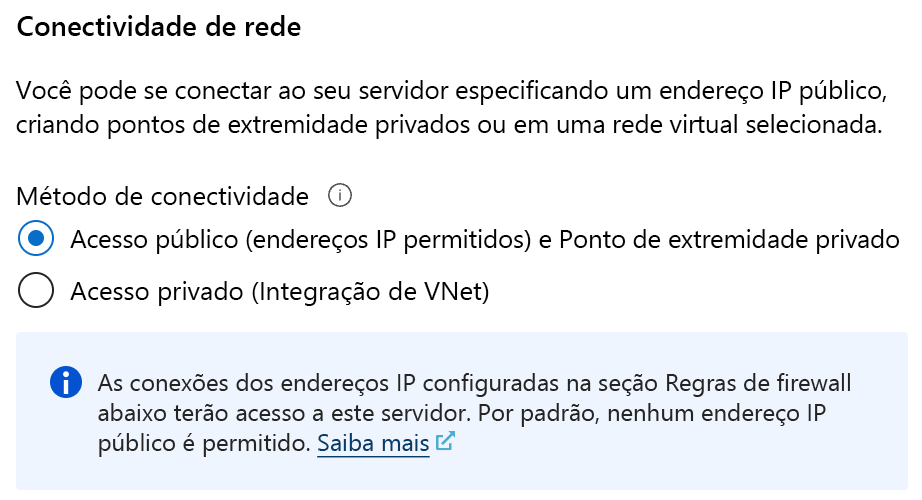 Conectividade de rede

Você pode se conectar ao seu servidor especificando um endereço IP público, criando pontos de extremidade privados ou em uma rede virtual selecionada.

Método de conectividade

Acesso público (endereços IP permitidos) e Ponto de extremidade privado

Acesso privado (Integração de VNet)

As conexões dos endereços IP configuradas na seção Regras de firewall abaixo terão acesso a este servidor. Por padrão, nenhum endereço IP público é permitido. Saiba mais